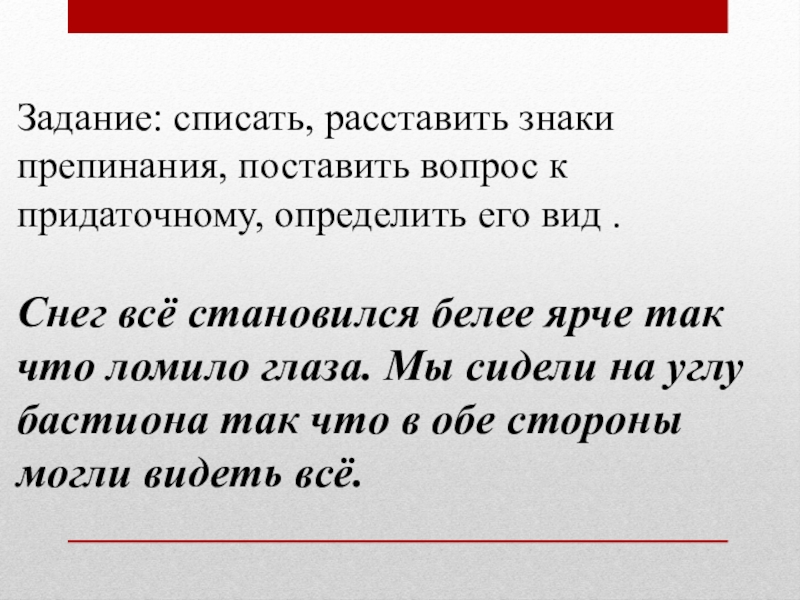 Задание: списать, расставить знаки препинания, поставить вопрос к придаточному, определить его вид .

Снег всё становился белее ярче так что ломило глаза. Мы сидели на углу бастиона так что в обе стороны могли видеть всё.